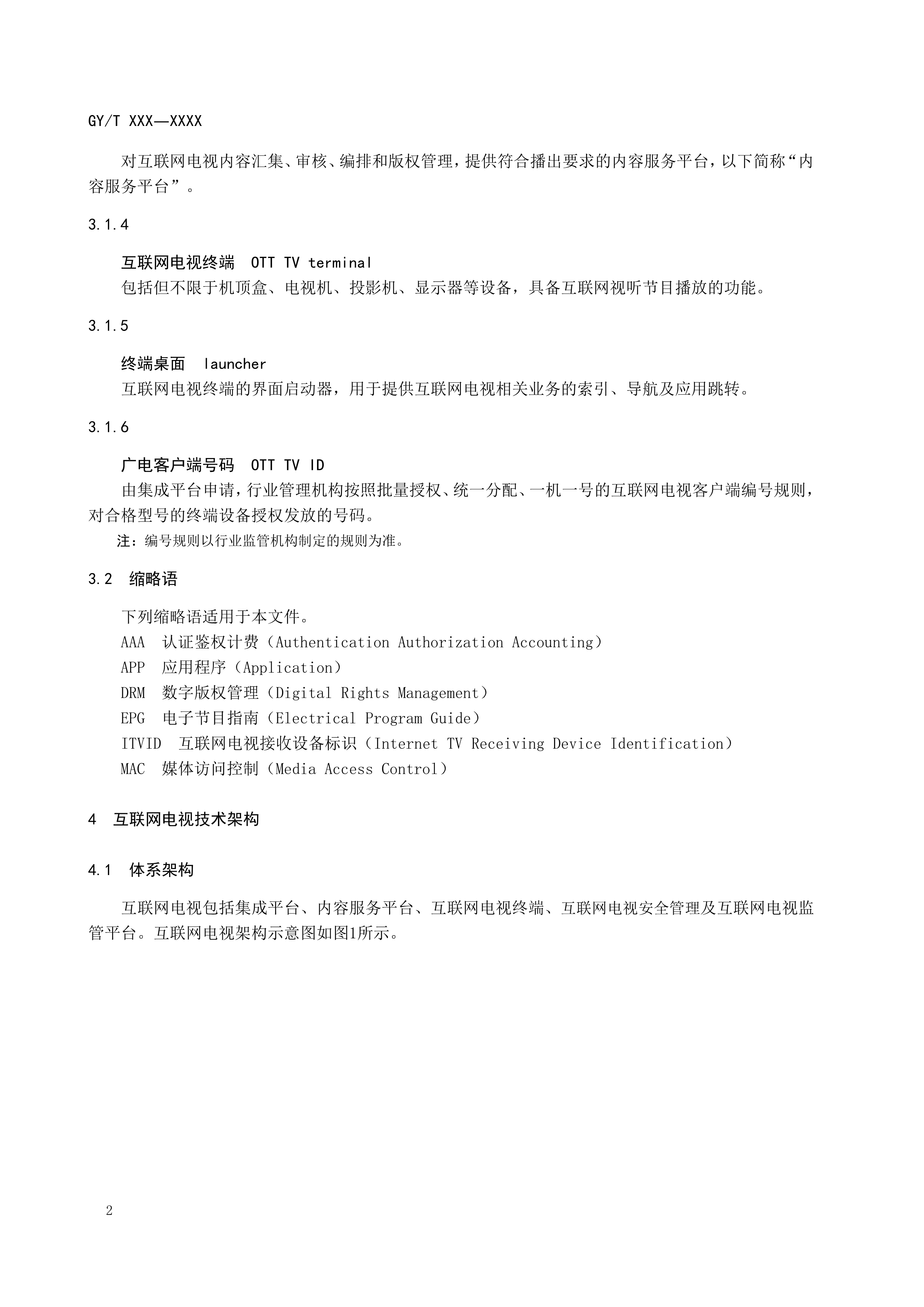 GY/T XXX—XXXX

对互联网电视内容汇集、审核、编排和版权管理，提供符合播出要求的内容服务平台，以下简称“内容服务平台”。

3.1.4

互联网电视终端 OTT TV terminal
包括但不限于机顶盒、电视机、投影机、显示器等设备，具备互联网视听节目播放的功能。

3.1.5

终端桌面 launcher
互联网电视终端的界面启动器，用于提供互联网电视相关业务的索引、导航及应用跳转。

3.1.6

广电客户端号码 OTT TV ID
由集成平台申请，行业管理机构按照批量授权、统一分配、一机一号的互联网电视客户端编号规则，对合格型号的终端设备授权发放的号码。
注：编号规则以行业监管机构制定的规则为准。

3.2 缩略语

下列缩略语适用于本文件。
AAA 认证鉴权计费（Authentication Authorization Accounting）
APP 应用程序（Application）
DRM 数字版权管理（Digital Rights Management）
EPG 电子节目指南（Electrical Program Guide）
ITVID 互联网电视接收设备标识（Internet TV Receiving Device Identification）
MAC 媒体访问控制（Media Access Control）

4 互联网电视技术架构

4.1 体系架构

互联网电视包括集成平台、内容服务平台、互联网电视终端、互联网电视安全管理及互联网电视监管平台。互联网电视架构示意图如图1所示。

2